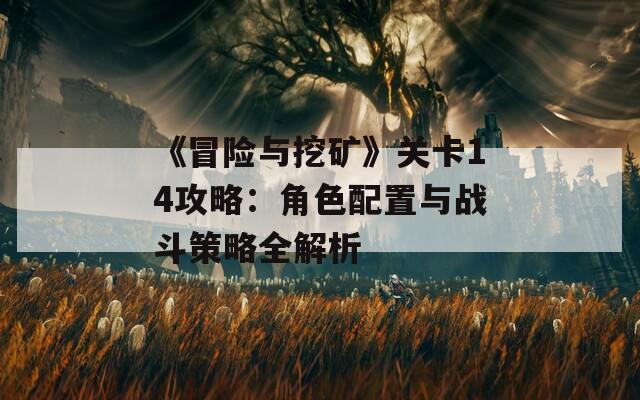 《冒险与挖矿》关卡14攻略：角色配置与战斗策略全解析